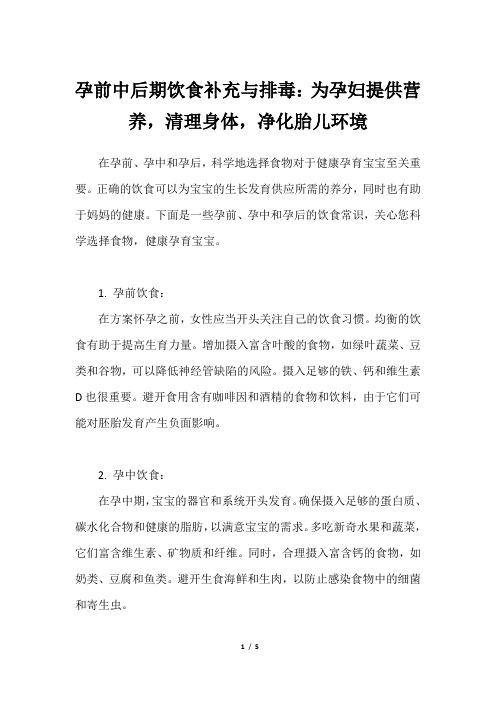 孕前中后期饮食补充与排毒：为孕妇提供营养，清理身体，净化胎儿环境

在孕前、孕中和孕后，科学地选择食物对于健康孕育宝宝至关重要。正确的饮食可以为宝宝的生长发育供应所需的养分，同时也有助于妈妈的健康。下面是一些孕前、孕中和孕后的饮食常识，关心您科学选择食物，健康孕育宝宝。

1. 孕前饮食：

在方案怀孕之前，女性应当开头关注自己的饮食习惯。均衡的饮食有助于提高生育力量。增加摄入富含叶酸的食物，如绿叶蔬菜、豆类和谷物，可以降低神经管缺陷的风险。摄入足够的铁、钙和维生素D也很重要。避开食用含有咖啡因和酒精的食物和饮料，由于它们可能对胚胎发育产生负面影响。

2. 孕中饮食：

在孕中期，宝宝的器官和系统开头发育。确保摄入足够的蛋白质、碳水化合物和健康的脂肪，以满意宝宝的需求。多吃新奇水果和蔬菜，它们富含维生素、矿物质和纤维。同时，合理摄入富含钙的食物，如奶类、豆腐和鱼类。避开生食海鲜和生肉，以防止感染食物中的细菌和寄生虫。

1 / 5